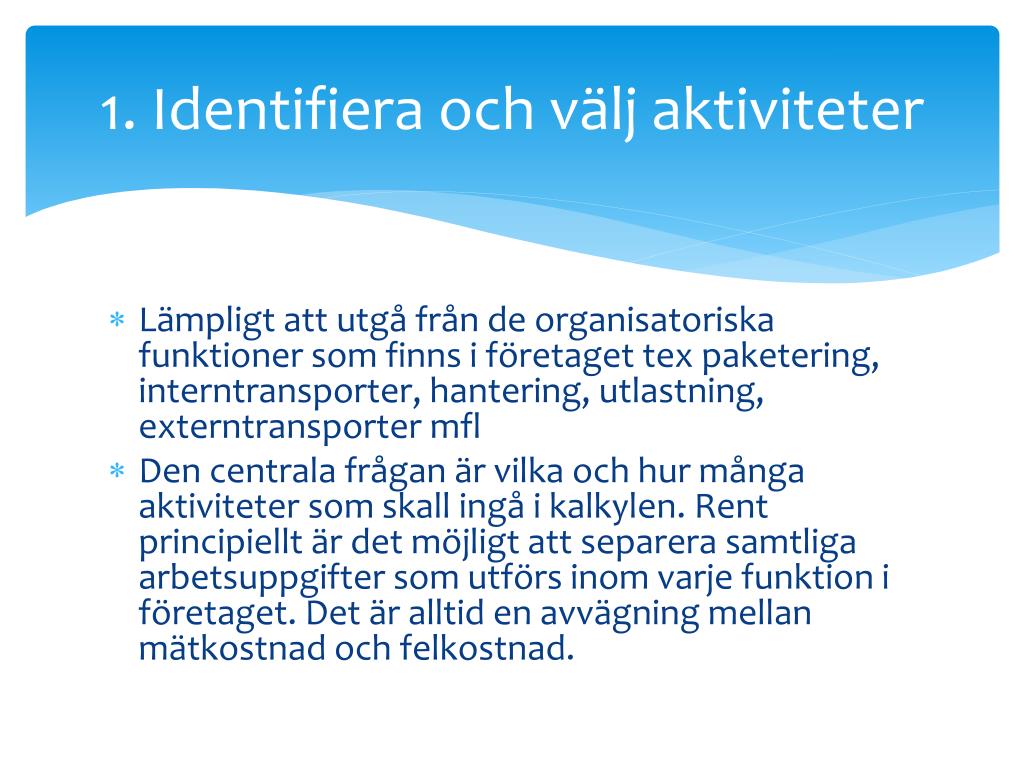 1. Identifiera och välj aktiviteter

* Lämpligt att utgå från de organisatoriska funktioner som finns i företaget tex paketering, interntransporter, hantering, utlastning, externtransporter mfl
* Den centrala frågan är vilka och hur många aktiviteter som skall ingå i kalkylen. Rent principiellt är det möjligt att separera samtliga arbetsuppgifter som utförs inom varje funktion i företaget. Det är alltid en avvägning mellan mätkostnad och felkostnad.